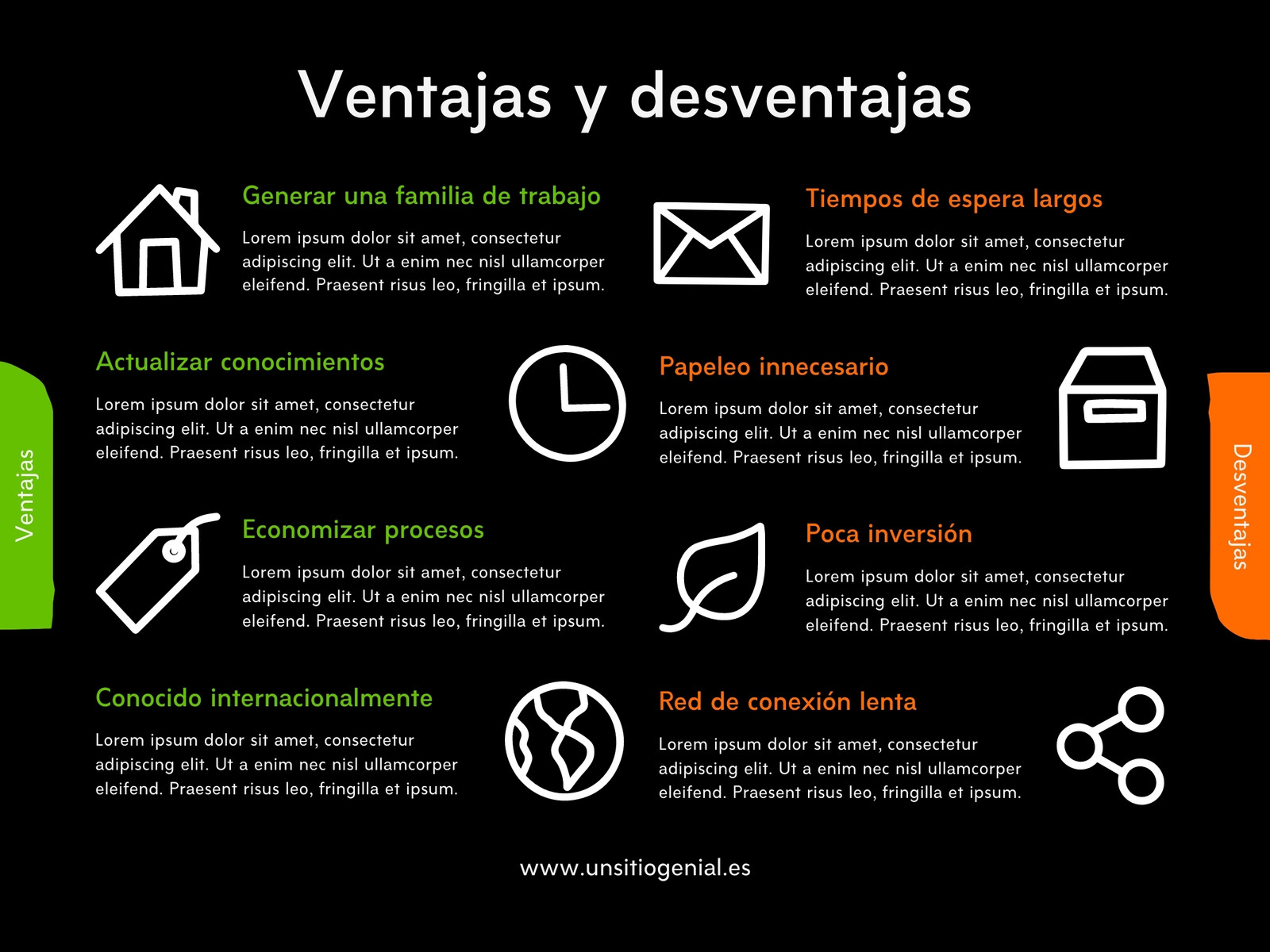 Ventajas y desventajas

Ventajas

Generar una familia de trabajo

Lorem ipsum dolor sit amet, consectetur adipiscing elit. Ut a enim nec nisl ullamcorper eleifend. Praesent risus leo, fringilla et ipsum.

Actualizar conocimientos

Lorem ipsum dolor sit amet, consectetur adipiscing elit. Ut a enim nec nisl ullamcorper eleifend. Praesent risus leo, fringilla et ipsum.

Economizar procesos

Lorem ipsum dolor sit amet, consectetur adipiscing elit. Ut a enim nec nisl ullamcorper eleifend. Praesent risus leo, fringilla et ipsum.

Conocido internacionalmente

Lorem ipsum dolor sit amet, consectetur adipiscing elit. Ut a enim nec nisl ullamcorper eleifend. Praesent risus leo, fringilla et ipsum.

Desventajas

Tiempos de espera largos

Lorem ipsum dolor sit amet, consectetur adipiscing elit. Ut a enim nec nisl ullamcorper eleifend. Praesent risus leo, fringilla et ipsum.

Papeleo innecesario

Lorem ipsum dolor sit amet, consectetur adipiscing elit. Ut a enim nec nisl ullamcorper eleifend. Praesent risus leo, fringilla et ipsum.

Poca inversión

Lorem ipsum dolor sit amet, consectetur adipiscing elit. Ut a enim nec nisl ullamcorper eleifend. Praesent risus leo, fringilla et ipsum.

Red de conexión lenta

Lorem ipsum dolor sit amet, consectetur adipiscing elit. Ut a enim nec nisl ullamcorper eleifend. Praesent risus leo, fringilla et ipsum.

www.unsitiogenial.es